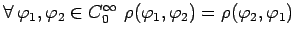 $\forall \varphi_1, \varphi_2 \in C_0^\infty \ \rho(\varphi_1, \varphi_2) = \rho(\varphi_2, \varphi_1)$